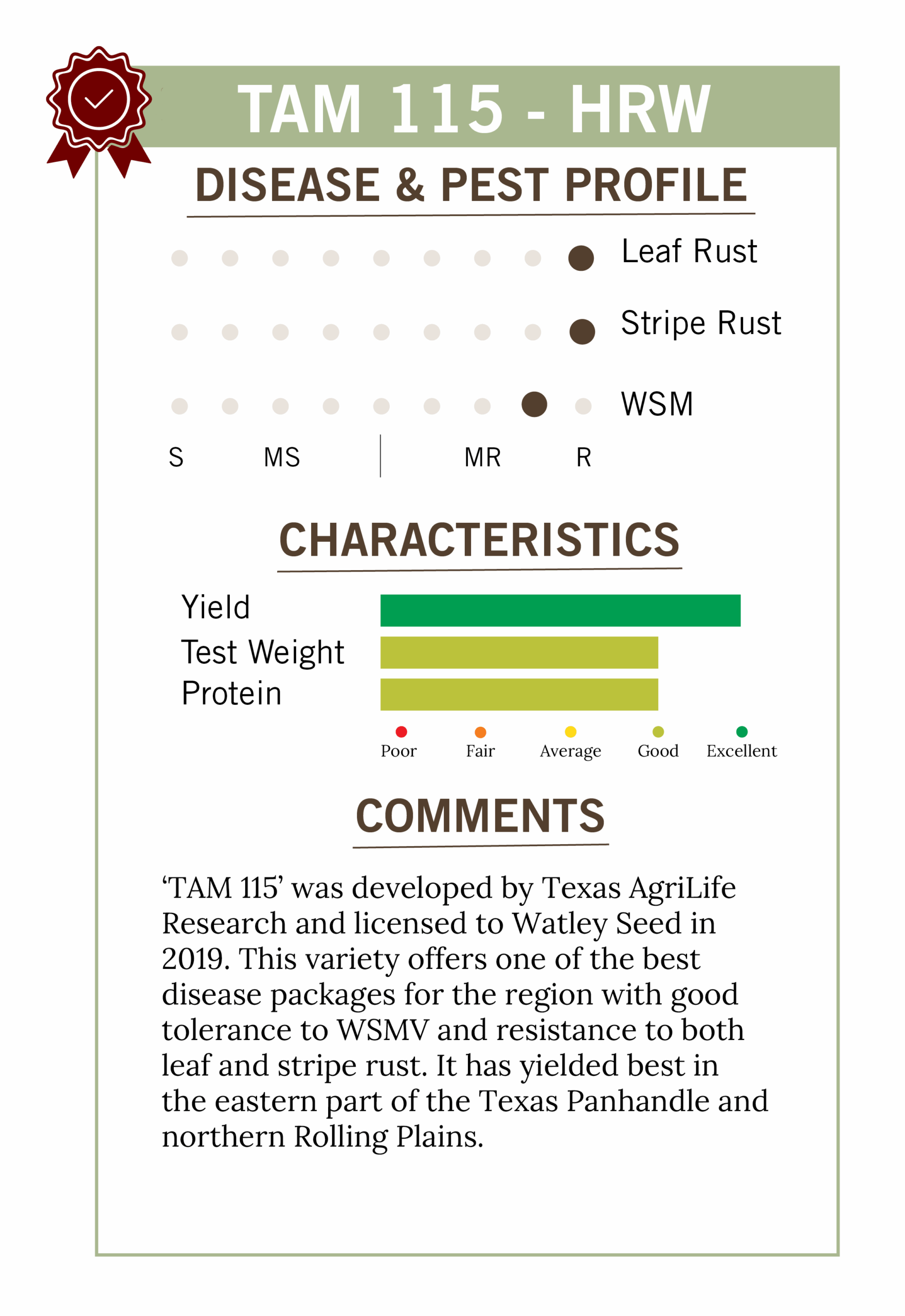 TAM 115 - HRW

DISEASE & PEST PROFILE

Leaf Rust

Stripe Rust

WSM

S MS MR R

CHARACTERISTICS

Yield

Test Weight

Protein

Poor Fair Average Good Excellent

COMMENTS

‘TAM 115’ was developed by Texas AgriLife Research and licensed to Watley Seed in 2019. This variety offers one of the best disease packages for the region with good tolerance to WSMV and resistance to both leaf and stripe rust. It has yielded best in the eastern part of the Texas Panhandle and northern Rolling Plains.